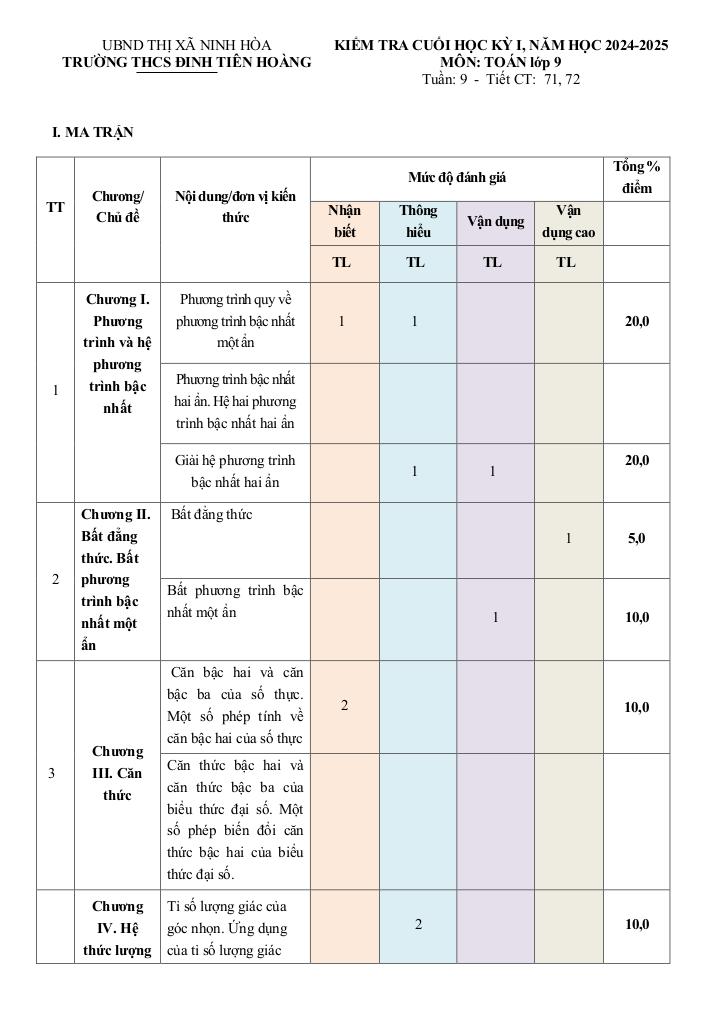 UBND THỊ XÃ NINH HÒA
TRƯỜNG THCS ĐINH TIÊN HOÀNG

KIỂM TRA CUỐI HỌC KỲ I, NĂM HỌC 2024-2025
MÔN: TOÁN lớp 9
Tuần: 9 - Tiết CT: 71, 72

I. MA TRẬN

| TT | Chương/ Chủ đề | Nội dung/đơn vị kiến thức | Mức độ đánh giá | | | | Tổng % điểm |
|---|---|---|---|---|---|---|---|
| | | | Nhận biết | Thông hiểu | Vận dụng | Vận dụng cao | |
| | | | TL | TL | TL | TL | |
| 1 | Chương I. Phương trình và hệ phương trình bậc nhất | Phương trình quy về phương trình bậc nhất một ẩn | 1 | 1 | | | 20,0 |
| | | Phương trình bậc nhất hai ẩn. Hệ hai phương trình bậc nhất hai ẩn | | | | | |
| | | Giải hệ phương trình bậc nhất hai ẩn | | 1 | 1 | | 20,0 |
| 2 | Chương II. Bất đẳng thức. Bất phương trình bậc nhất một ẩn | Bất đẳng thức | | | | 1 | 5,0 |
| | | Bất phương trình bậc nhất một ẩn | | | 1 | | 10,0 |
| 3 | Chương III. Căn thức | Căn bậc hai và căn bậc ba của số thực. Một số phép tính về căn bậc hai của số thực | 2 | | | | 10,0 |
| | | Căn thức bậc hai và căn thức bậc ba của biểu thức đại số. Một số phép biến đổi căn thức bậc hai của biểu thức đại số. | | | | | |
| | Chương IV. Hệ thức lượng | Tỉ số lượng giác của góc nhọn. Ứng dụng của tỉ số lượng giác | | 2 | | | 10,0 |